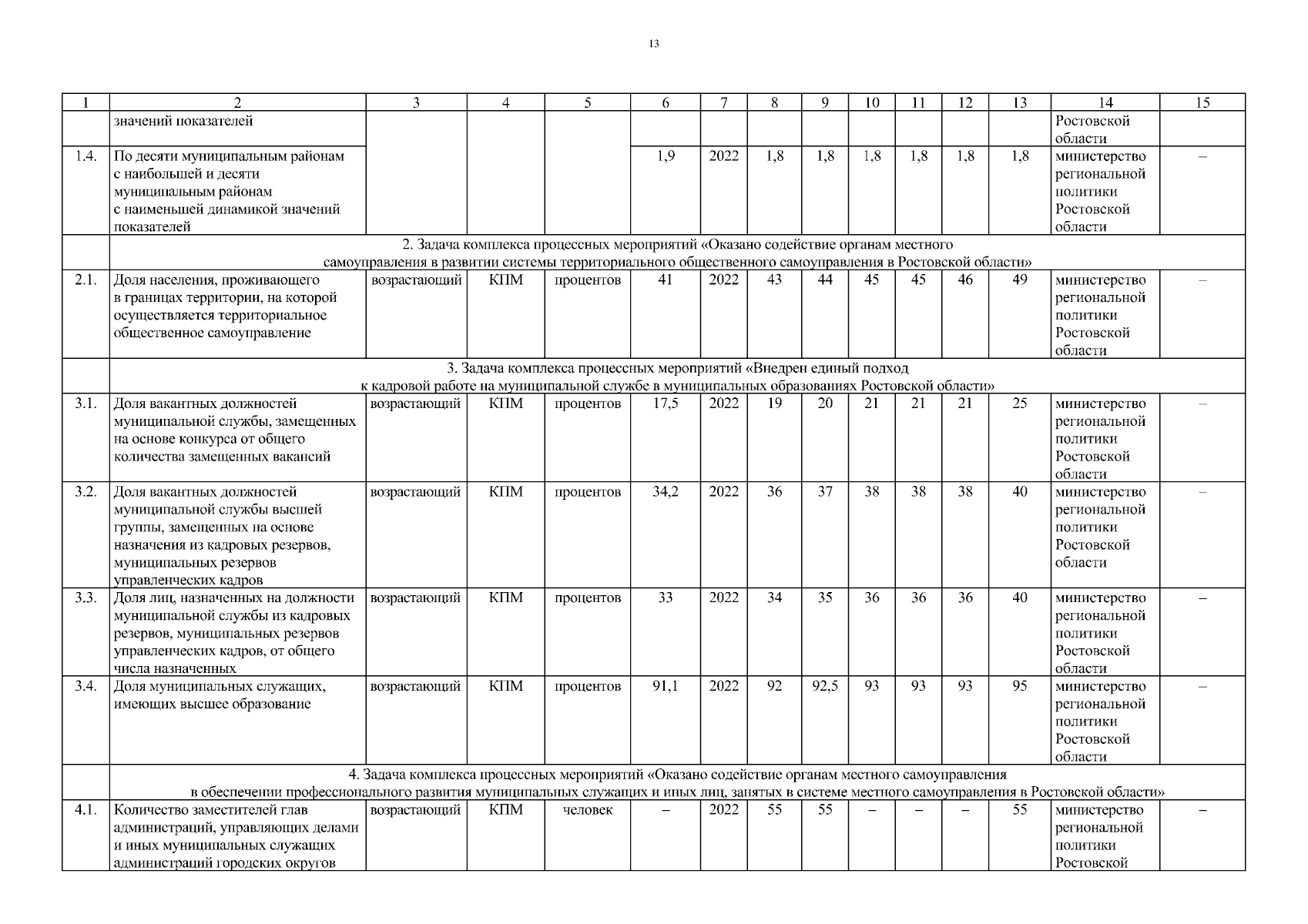 13

| 1 | 2 | 3 | 4 | 5 | 6 | 7 | 8 | 9 | 10 | 11 | 12 | 13 | 14 | 15 |
|---|---|---|---|---|---|---|---|---|---|---|---|---|---|---|
| | значений показателей | | | | | | | | | | | | Ростовской области | |
| 1.4. | По десяти муниципальным районам с наибольшей и десяти муниципальным районам с наименьшей динамикой значений показателей | | | | 1,9 | 2022 | 1,8 | 1,8 | 1,8 | 1,8 | 1,8 | 1,8 | министерство региональной политики Ростовской области | – |
| | 2. Задача комплекса процессных мероприятий «Оказано содействие органам местного самоуправления в развитии системы территориального общественного самоуправления в Ростовской области» | | | | | | | | | | | | | |
| 2.1. | Доля населения, проживающего в границах территории, на которой осуществляется территориальное общественное самоуправление | возрастающий | КПМ | процентов | 41 | 2022 | 43 | 44 | 45 | 45 | 46 | 49 | министерство региональной политики Ростовской области | – |
| | 3. Задача комплекса процессных мероприятий «Внедрен единый подход к кадровой работе на муниципальной службе в муниципальных образованиях Ростовской области» | | | | | | | | | | | | | |
| 3.1. | Доля вакантных должностей муниципальной службы, замещенных на основе конкурса от общего количества замещенных вакансий | возрастающий | КПМ | процентов | 17,5 | 2022 | 19 | 20 | 21 | 21 | 21 | 25 | министерство региональной политики Ростовской области | – |
| 3.2. | Доля вакантных должностей муниципальной службы высшей группы, замещенных на основе назначения из кадровых резервов, муниципальных резервов управленческих кадров | возрастающий | КПМ | процентов | 34,2 | 2022 | 36 | 37 | 38 | 38 | 38 | 40 | министерство региональной политики Ростовской области | – |
| 3.3. | Доля лиц, назначенных на должности муниципальной службы из кадровых резервов, муниципальных резервов управленческих кадров, от общего числа назначенных | возрастающий | КПМ | процентов | 33 | 2022 | 34 | 35 | 36 | 36 | 36 | 40 | министерство региональной политики Ростовской области | – |
| 3.4. | Доля муниципальных служащих, имеющих высшее образование | возрастающий | КПМ | процентов | 91,1 | 2022 | 92 | 92,5 | 93 | 93 | 93 | 95 | министерство региональной политики Ростовской области | – |
| | 4. Задача комплекса процессных мероприятий «Оказано содействие органам местного самоуправления в обеспечении профессионального развития муниципальных служащих и иных лиц, занятых в системе местного самоуправления в Ростовской области» | | | | | | | | | | | | | |
| 4.1. | Количество заместителей глав администраций, управляющих делами и иных муниципальных служащих администраций городских округов | возрастающий | КПМ | человек | – | 2022 | 55 | 55 | – | – | – | 55 | министерство региональной политики Ростовской | – |